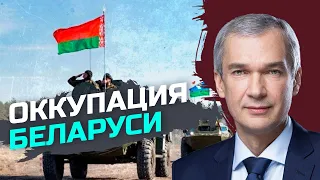 ОККУПАЦИЯ
БЕЛАРУСИ